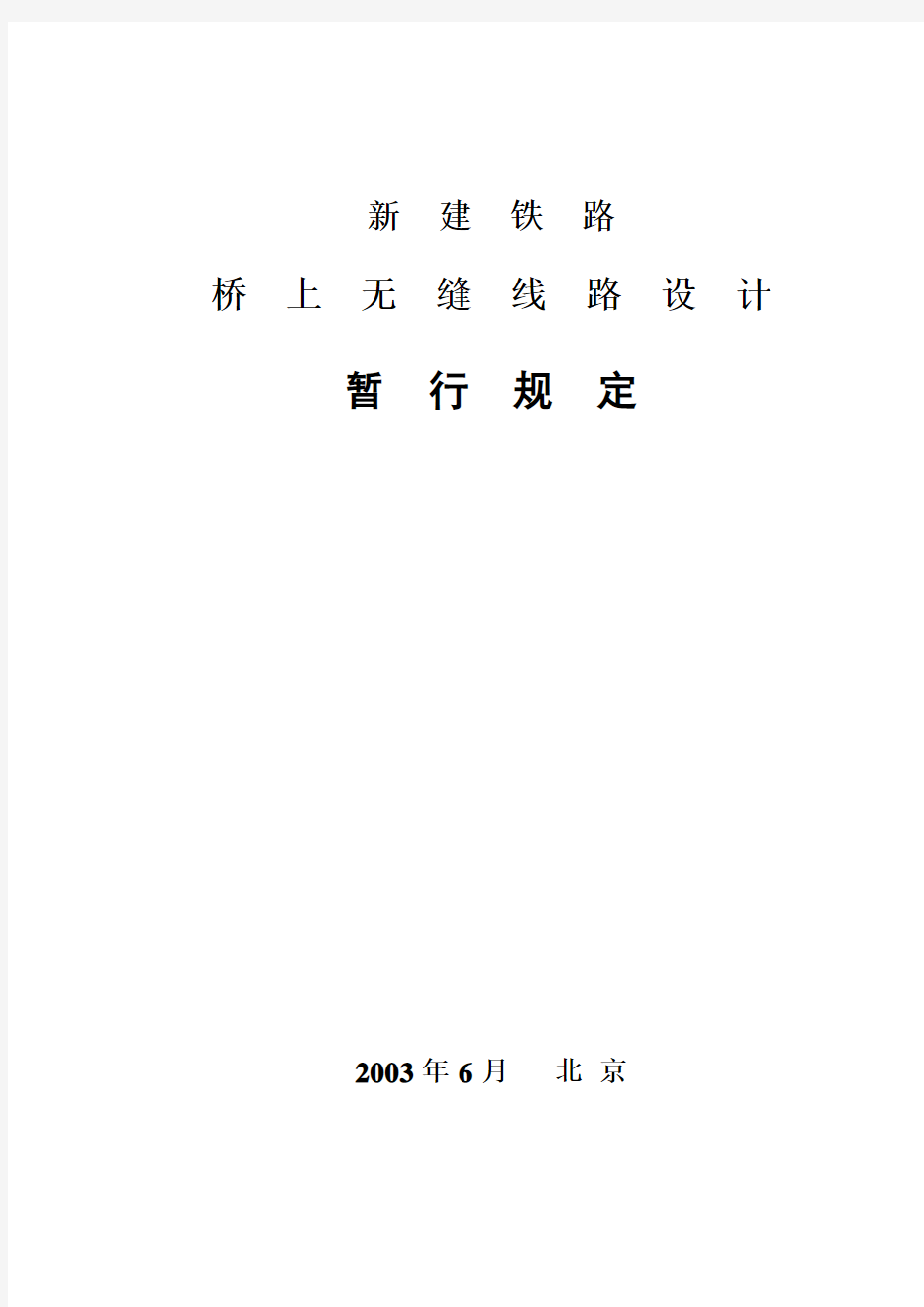 新 建 铁 路

桥 上 无 缝 线 路 设 计

暂 行 规 定

2003 年 6 月 北 京